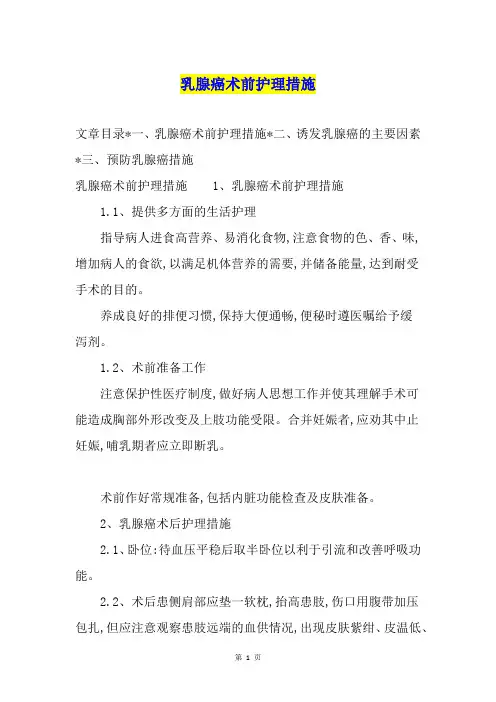 乳腺癌术前护理措施

文章目录*一、乳腺癌术前护理措施*二、诱发乳腺癌的主要因素*三、预防乳腺癌措施

乳腺癌术前护理措施　　1、乳腺癌术前护理措施

1.1、提供多方面的生活护理

指导病人进食高营养、易消化食物,注意食物的色、香、味,增加病人的食欲,以满足机体营养的需要,并储备能量,达到耐受手术的目的。

养成良好的排便习惯,保持大便通畅,便秘时遵医嘱给予缓泻剂。

1.2、术前准备工作

注意保护性医疗制度,做好病人思想工作并使其理解手术可能造成胸部外形改变及上肢功能受限。合并妊娠者,应劝其中止妊娠,哺乳期者应立即断乳。

术前作好常规准备,包括内脏功能检查及皮肤准备。

2、乳腺癌术后护理措施

2.1、卧位:待血压平稳后取半卧位以利于引流和改善呼吸功能。

2.2、术后患侧肩部应垫一软枕,抬高患肢,伤口用腹带加压包扎,但应注意观察患肢远端的血供情况,出现皮肤紫绀、皮温低、

第 1 页